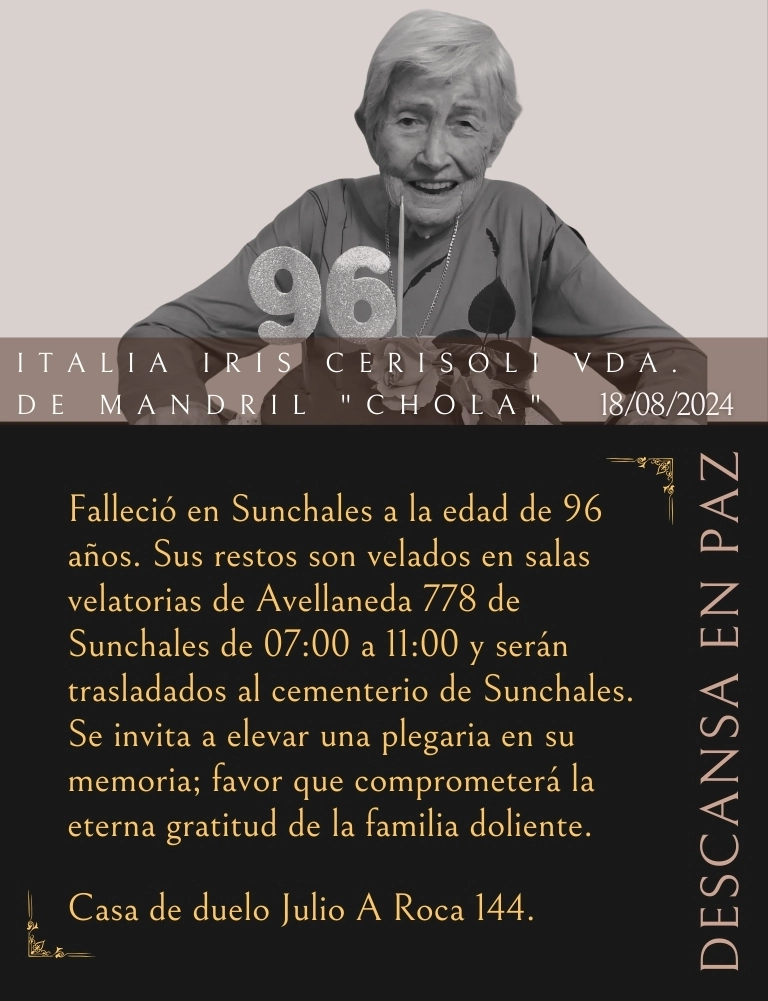 96

ITALIA IRIS CERISOLI VDA. DE MANDRIL "CHOLA" 18/08/2024

Falleció en Sunchales a la edad de 96 años. Sus restos son velados en salas velatorias de Avellaneda 778 de Sunchales de 07:00 a 11:00 y serán trasladados al cementerio de Sunchales. Se invita a elevar una plegaria en su memoria; favor que comprometerá la eterna gratitud de la familia doliente.

Casa de duelo Julio A Roca 144.

DESCANSA EN PAZ